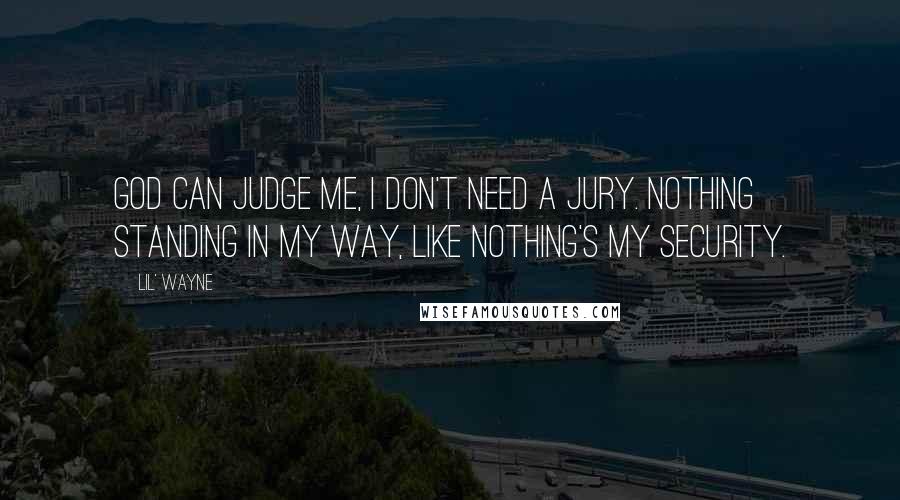 GOD CAN JUDGE ME, I DON'T NEED A JURY. NOTHING STANDING IN MY WAY, LIKE NOTHING'S MY SECURITY.

LIL' WAYNE

WISEFAMOUSQUOTES.COM